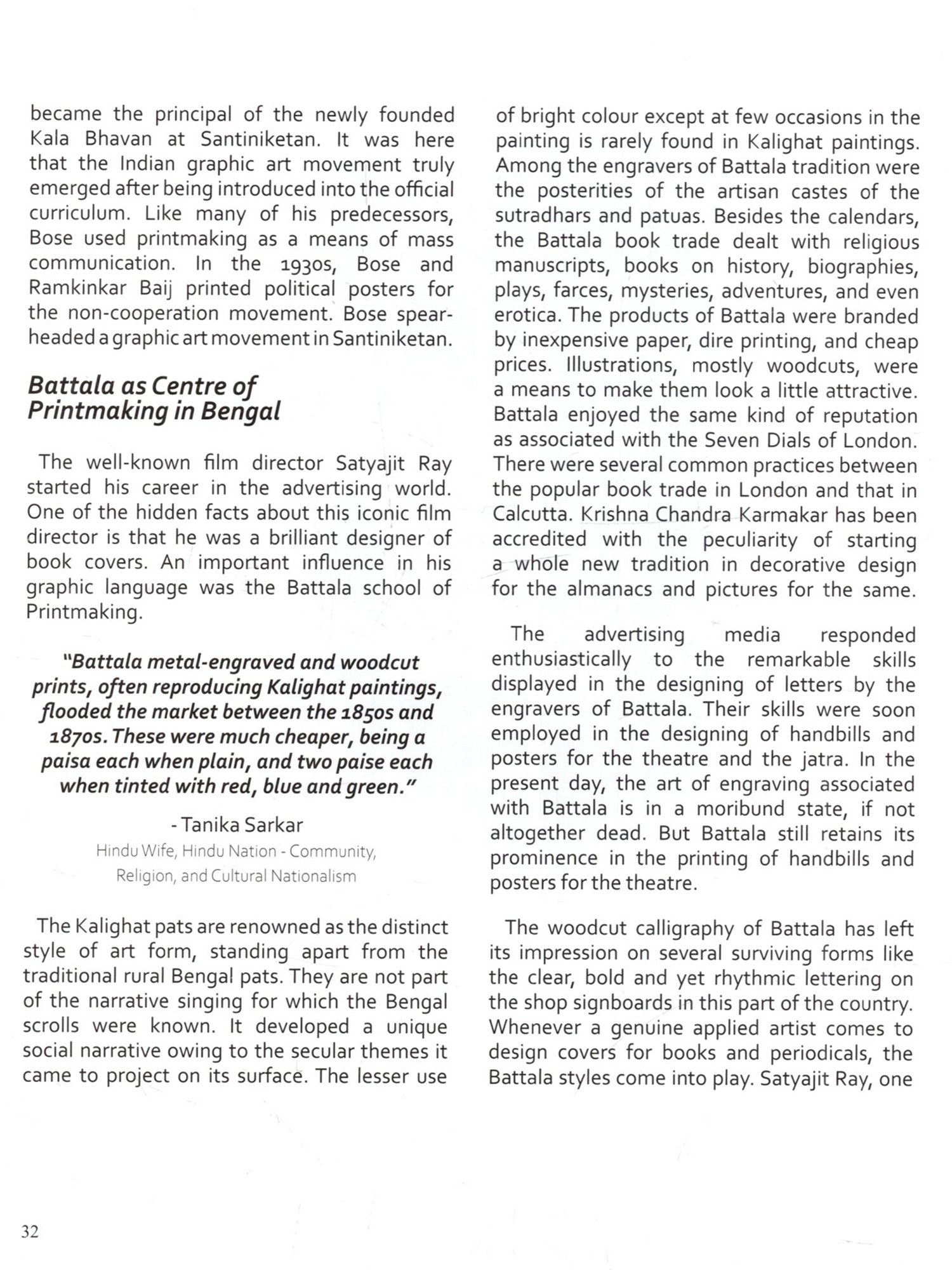 became the principal of the newly founded Kala Bhavan at Santiniketan. It was here that the Indian graphic art movement truly emerged after being introduced into the official curriculum. Like many of his predecessors, Bose used printmaking as a means of mass communication. In the 1930s, Bose and Ramkinkar Baij printed political posters for the non-cooperation movement. Bose spearheaded a graphic art movement in Santiniketan.

Battala as Centre of Printmaking in Bengal

The well-known film director Satyajit Ray started his career in the advertising world. One of the hidden facts about this iconic film director is that he was a brilliant designer of book covers. An important influence in his graphic language was the Battala school of Printmaking.

"Battala metal-engraved and woodcut prints, often reproducing Kalighat paintings, flooded the market between the 1850s and 1870s. These were much cheaper, being a paisa each when plain, and two paise each when tinted with red, blue and green."

- Tanika Sarkar
Hindu Wife, Hindu Nation - Community, Religion, and Cultural Nationalism

The Kalighat pats are renowned as the distinct style of art form, standing apart from the traditional rural Bengal pats. They are not part of the narrative singing for which the Bengal scrolls were known. It developed a unique social narrative owing to the secular themes it came to project on its surface. The lesser use of bright colour except at few occasions in the painting is rarely found in Kalighat paintings. Among the engravers of Battala tradition were the posterities of the artisan castes of the sutradhars and patuas. Besides the calendars, the Battala book trade dealt with religious manuscripts, books on history, biographies, plays, farces, mysteries, adventures, and even erotica. The products of Battala were branded by inexpensive paper, dire printing, and cheap prices. Illustrations, mostly woodcuts, were a means to make them look a little attractive. Battala enjoyed the same kind of reputation as associated with the Seven Dials of London. There were several common practices between the popular book trade in London and that in Calcutta. Krishna Chandra Karmakar has been accredited with the peculiarity of starting a whole new tradition in decorative design for the almanacs and pictures for the same.

The advertising media responded enthusiastically to the remarkable skills displayed in the designing of letters by the engravers of Battala. Their skills were soon employed in the designing of handbills and posters for the theatre and the jatra. In the present day, the art of engraving associated with Battala is in a moribund state, if not altogether dead. But Battala still retains its prominence in the printing of handbills and posters for the theatre.

The woodcut calligraphy of Battala has left its impression on several surviving forms like the clear, bold and yet rhythmic lettering on the shop signboards in this part of the country. Whenever a genuine applied artist comes to design covers for books and periodicals, the Battala styles come into play. Satyajit Ray, one

32